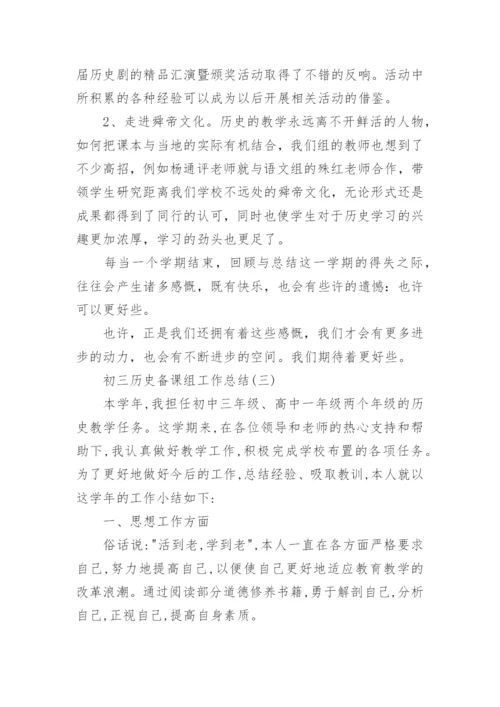 届历史剧的精品汇演暨颁奖活动取得了不错的反响。活动中所积累的各种经验可以成为以后开展相关活动的借鉴。

2、走进舜帝文化。历史的教学永远离不开鲜活的人物，如何把课本与当地的实际有机结合，我们组的教师也想到了不少高招，例如杨通评老师就与语文组的殊红老师合作，带领学生研究距离我们学校不远处的舜帝文化，无论形式还是成果都得到了同行的认可，同时也使学生对于历史学习的兴趣更加浓厚，学习的劲头也更足了。

每当一个学期结束，回顾与总结这一学期的得失之际，往往会产生诸多感慨，既有快乐，也会有些许的遗憾：也许可以更好些。

也许，正是我们还拥有着这些感慨，我们才会有更多进步的动力，也会有不断进步的空间。我们期待着更好些。

初三历史备课组工作总结(三)

本学年,我担任初中三年级、高中一年级两个年级的历史教学任务。这学期来,在各位领导和老师的热心支持和帮助下,我认真做好教学工作,积极完成学校布置的各项任务。为了更好地做好今后的工作,总结经验、吸取教训,本人就以这学年的工作小结如下:

一、思想工作方面

俗话说:"活到老,学到老",本人一直在各方面严格要求自己,努力地提高自己,以便使自己更好地适应教育教学的改革浪潮。通过阅读部分道德修养书籍,勇于解剖自己,分析自己,正视自己,提高自身素质。